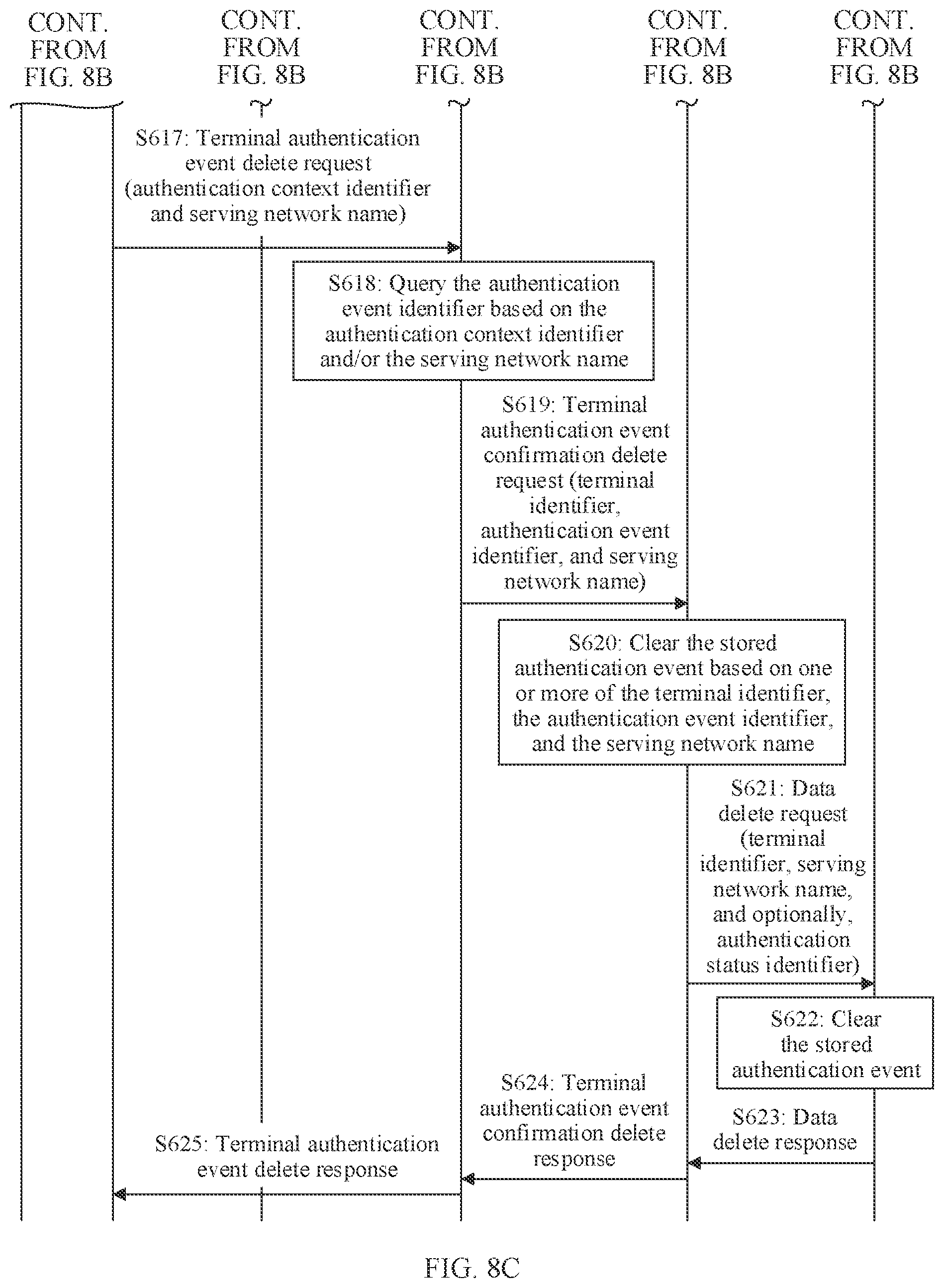 CONT. FROM FIG. 8B

CONT. FROM FIG. 8B

CONT. FROM FIG. 8B

CONT. FROM FIG. 8B

CONT. FROM FIG. 8B

S617: Terminal authentication event delete request (authentication context identifier and serving network name)

S618: Query the authentication event identifier based on the authentication context identifier and/or the serving network name

S619: Terminal authentication event confirmation delete request (terminal identifier, authentication event identifier, and serving network name)

S620: Clear the stored authentication event based on one or more of the terminal identifier, the authentication event identifier, and the serving network name

S621: Data delete request (terminal identifier, serving network name, and optionally, authentication status identifier)

S622: Clear the stored authentication event

S623: Data delete response

S624: Terminal authentication event confirmation delete response

S625: Terminal authentication event delete response

FIG. 8C